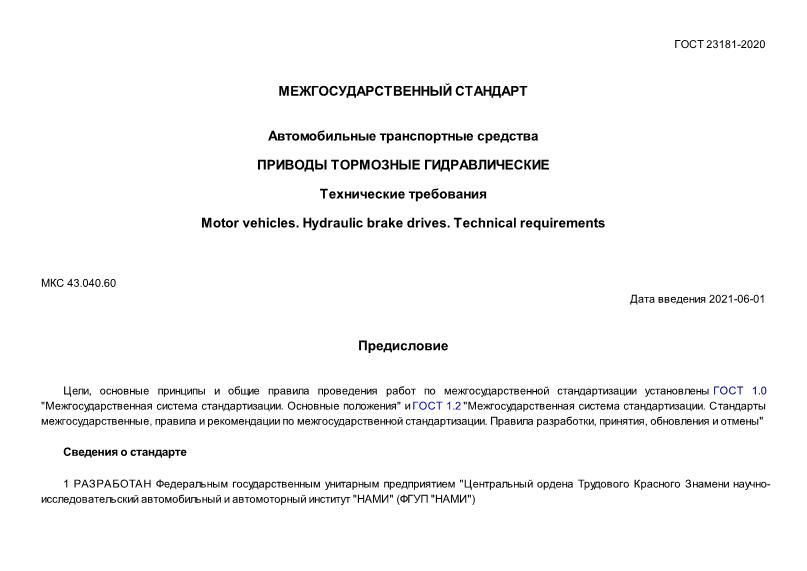 ГОСТ 23181-2020

МЕЖГОСУДАРСТВЕННЫЙ СТАНДАРТ

Автомобильные транспортные средства

ПРИВОДЫ ТОРМОЗНЫЕ ГИДРАВЛИЧЕСКИЕ

Технические требования

Motor vehicles. Hydraulic brake drives. Technical requirements

МКС 43.040.60

Дата введения 2021-06-01

Предисловие

Цели, основные принципы и общие правила проведения работ по межгосударственной стандартизации установлены ГОСТ 1.0 "Межгосударственная система стандартизации. Основные положения" и ГОСТ 1.2 "Межгосударственная система стандартизации. Стандарты межгосударственные, правила и рекомендации по межгосударственной стандартизации. Правила разработки, принятия, обновления и отмены"

Сведения о стандарте

1 РАЗРАБОТАН Федеральным государственным унитарным предприятием "Центральный ордена Трудового Красного Знамени научно-исследовательский автомобильный и автомоторный институт "НАМИ" (ФГУП "НАМИ")